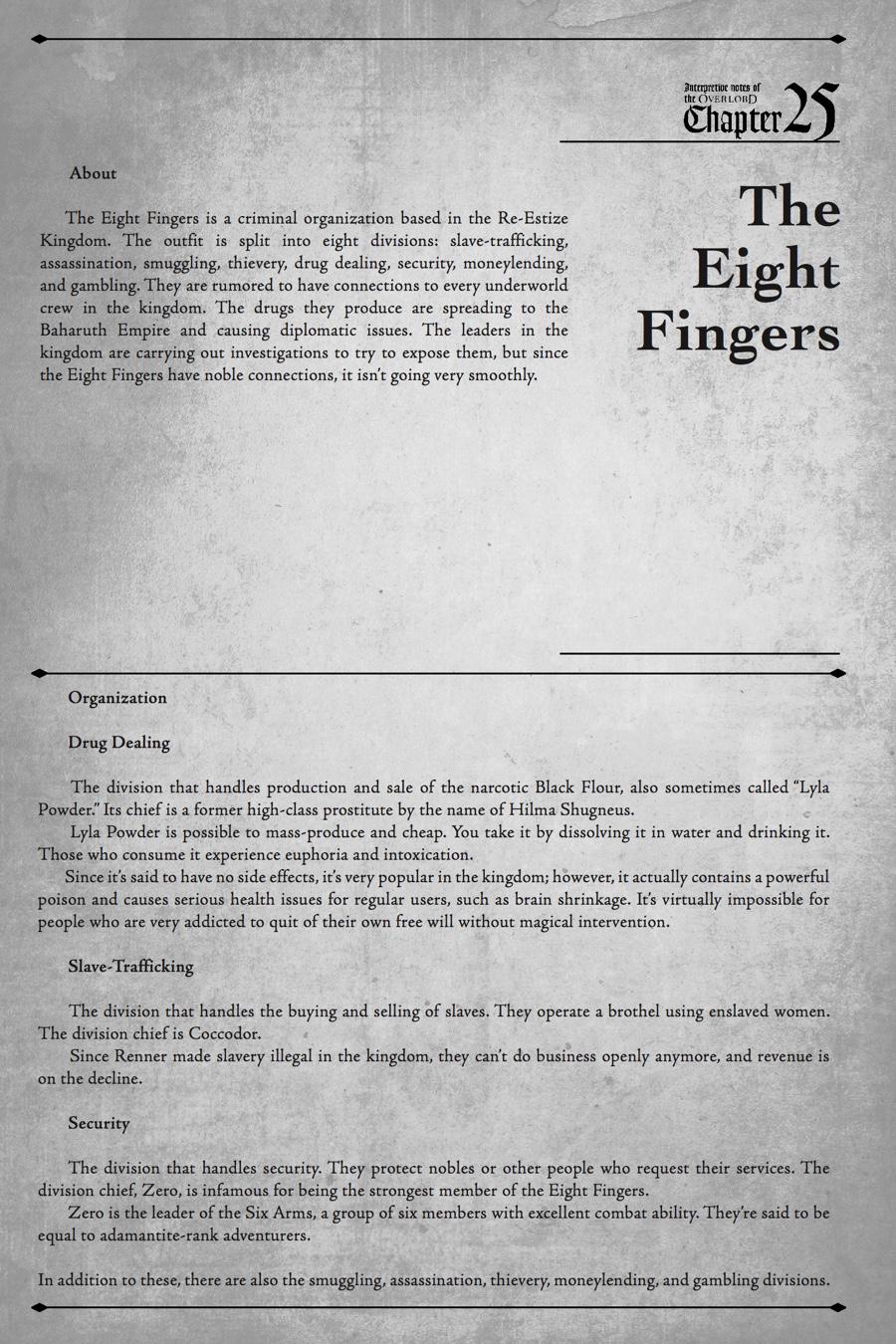 Interpretive notes of the OVERLORD Chapter 25

The Eight Fingers

About

The Eight Fingers is a criminal organization based in the Re-Estize Kingdom. The outfit is split into eight divisions: slave-trafficking, assassination, smuggling, thievery, drug dealing, security, moneylending, and gambling. They are rumored to have connections to every underworld crew in the kingdom. The drugs they produce are spreading to the Baharuth Empire and causing diplomatic issues. The leaders in the kingdom are carrying out investigations to try to expose them, but since the Eight Fingers have noble connections, it isn't going very smoothly.

Organization

Drug Dealing

The division that handles production and sale of the narcotic Black Flour, also sometimes called "Lyla Powder." Its chief is a former high-class prostitute by the name of Hilma Shugneus.

Lyla Powder is possible to mass-produce and cheap. You take it by dissolving it in water and drinking it. Those who consume it experience euphoria and intoxication.

Since it's said to have no side effects, it's very popular in the kingdom; however, it actually contains a powerful poison and causes serious health issues for regular users, such as brain shrinkage. It's virtually impossible for people who are very addicted to quit of their own free will without magical intervention.

Slave-Trafficking

The division that handles the buying and selling of slaves. They operate a brothel using enslaved women. The division chief is Coccodor.

Since Renner made slavery illegal in the kingdom, they can't do business openly anymore, and revenue is on the decline.

Security

The division that handles security. They protect nobles or other people who request their services. The division chief, Zero, is infamous for being the strongest member of the Eight Fingers.

Zero is the leader of the Six Arms, a group of six members with excellent combat ability. They're said to be equal to adamantite-rank adventurers.

In addition to these, there are also the smuggling, assassination, thievery, moneylending, and gambling divisions.